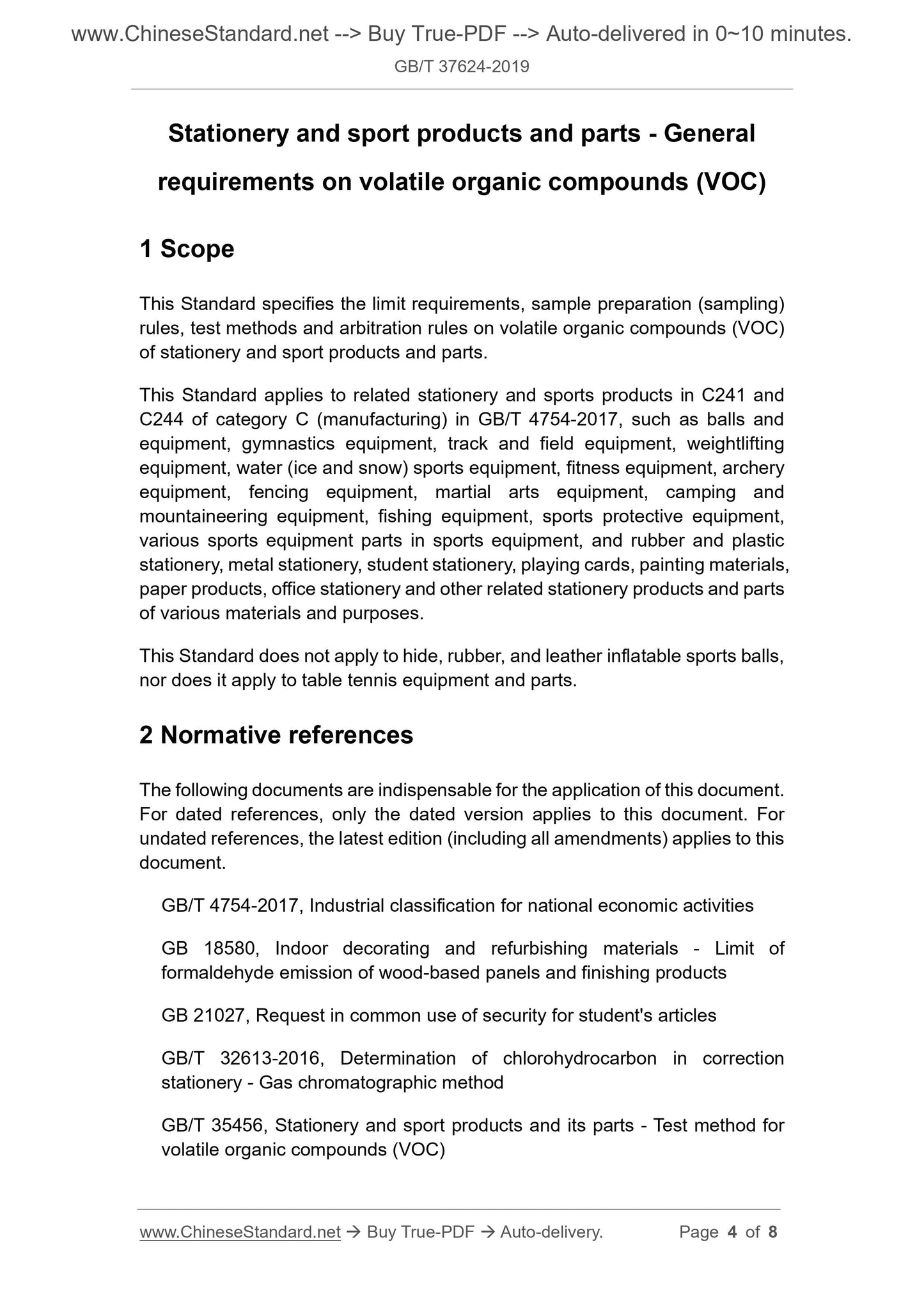 www.ChineseStandard.net --> Buy True-PDF --> Auto-delivered in 0~10 minutes.

GB/T 37624-2019

Stationery and sport products and parts - General requirements on volatile organic compounds (VOC)

1 Scope

This Standard specifies the limit requirements, sample preparation (sampling) rules, test methods and arbitration rules on volatile organic compounds (VOC) of stationery and sport products and parts.

This Standard applies to related stationery and sports products in C241 and C244 of category C (manufacturing) in GB/T 4754-2017, such as balls and equipment, gymnastics equipment, track and field equipment, weightlifting equipment, water (ice and snow) sports equipment, fitness equipment, archery equipment, fencing equipment, martial arts equipment, camping and mountaineering equipment, fishing equipment, sports protective equipment, various sports equipment parts in sports equipment, and rubber and plastic stationery, metal stationery, student stationery, playing cards, painting materials, paper products, office stationery and other related stationery products and parts of various materials and purposes.

This Standard does not apply to hide, rubber, and leather inflatable sports balls, nor does it apply to table tennis equipment and parts.

2 Normative references

The following documents are indispensable for the application of this document. For dated references, only the dated version applies to this document. For undated references, the latest edition (including all amendments) applies to this document.

GB/T 4754-2017, Industrial classification for national economic activities

GB 18580, Indoor decorating and refurbishing materials - Limit of formaldehyde emission of wood-based panels and finishing products

GB 21027, Request in common use of security for student's articles

GB/T 32613-2016, Determination of chlorohydrocarbon in correction stationery - Gas chromatographic method

GB/T 35456, Stationery and sport products and its parts - Test method for volatile organic compounds (VOC)

www.ChineseStandard.net → Buy True-PDF → Auto-delivery. Page 4 of 8